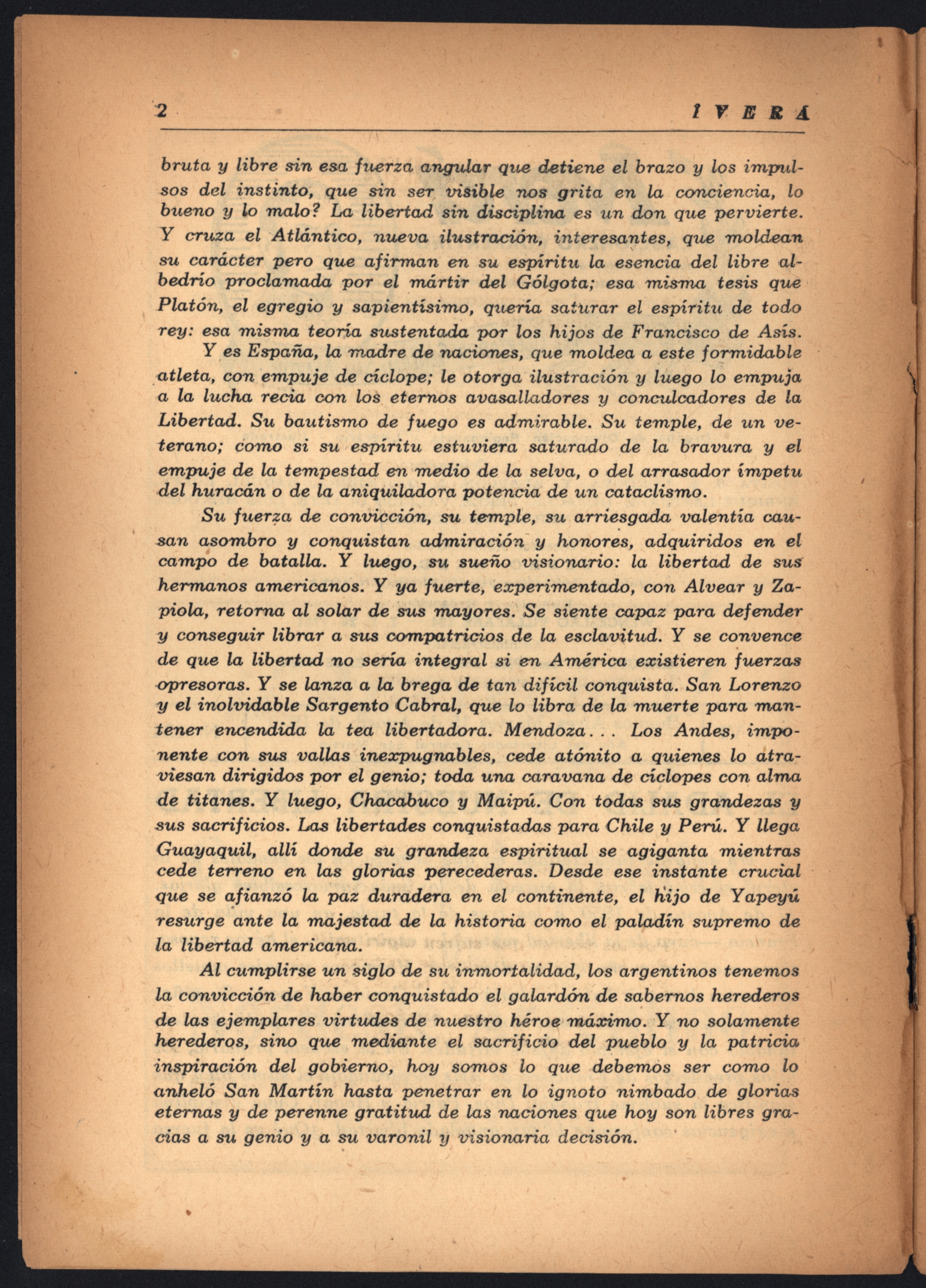 2 IVERA

bruta y libre sin esa fuerza angular que detiene el brazo y los impulsos del instinto, que sin ser visible nos grita en la conciencia, lo bueno y lo malo? La libertad sin disciplina es un don que pervierte. Y cruza el Atlántico, nueva ilustración, interesantes, que moldean su carácter pero que afirman en su espíritu la esencia del libre albedrío proclamada por el mártir del Gólgota; esa misma tesis que Platón, el egregio y sapientísimo, quería saturar el espíritu de todo rey: esa misma teoría sustentada por los hijos de Francisco de Asís.

Y es España, la madre de naciones, que moldea a este formidable atleta, con empuje de cíclope; le otorga ilustración y luego lo empuja a la lucha recia con los eternos avasalladores y conculcadores de la Libertad. Su bautismo de fuego es admirable. Su temple, de un veterano; como si su espíritu estuviera saturado de la bravura y el empuje de la tempestad en medio de la selva, o del arrasador ímpetu del huracán o de la aniquiladora potencia de un cataclismo.

Su fuerza de convicción, su temple, su arriesgada valentía causan asombro y conquistan admiración y honores, adquiridos en el campo de batalla. Y luego, su sueño visionario: la libertad de sus hermanos americanos. Y ya fuerte, experimentado, con Alvear y Zapiola, retorna al solar de sus mayores. Se siente capaz para defender y conseguir librar a sus compatricios de la esclavitud. Y se convence de que la libertad no sería integral si en América existieren fuerzas opresoras. Y se lanza a la brega de tan difícil conquista. San Lorenzo y el inolvidable Sargento Cabral, que lo libra de la muerte para mantener encendida la tea libertadora. Mendoza... Los Andes, imponente con sus vallas inexpugnables, cede atónito a quienes lo atraviesan dirigidos por el genio; toda una caravana de cíclopes con alma de titanes. Y luego, Chacabuco y Maipú. Con todas sus grandezas y sus sacrificios. Las libertades conquistadas para Chile y Perú. Y llega Guayaquil, allí donde su grandeza espiritual se agiganta mientras cede terreno en las glorias perecederas. Desde ese instante crucial que se afianzó la paz duradera en el continente, el hijo de Yapeyú resurge ante la majestad de la historia como el paladín supremo de la libertad americana.

Al cumplirse un siglo de su inmortalidad, los argentinos tenemos la convicción de haber conquistado el galardón de sabernos herederos de las ejemplares virtudes de nuestro héroe máximo. Y no solamente herederos, sino que mediante el sacrificio del pueblo y la patricia inspiración del gobierno, hoy somos lo que debemos ser como lo anheló San Martín hasta penetrar en lo ignoto nimbado de glorias eternas y de perenne gratitud de las naciones que hoy son libres gracias a su genio y a su varonil y visionaria decisión.